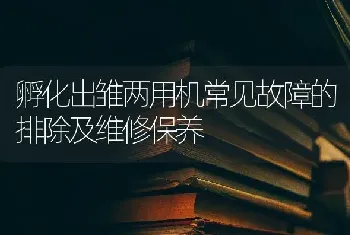 孵化出雏两用机常见故障的排除及维修保养